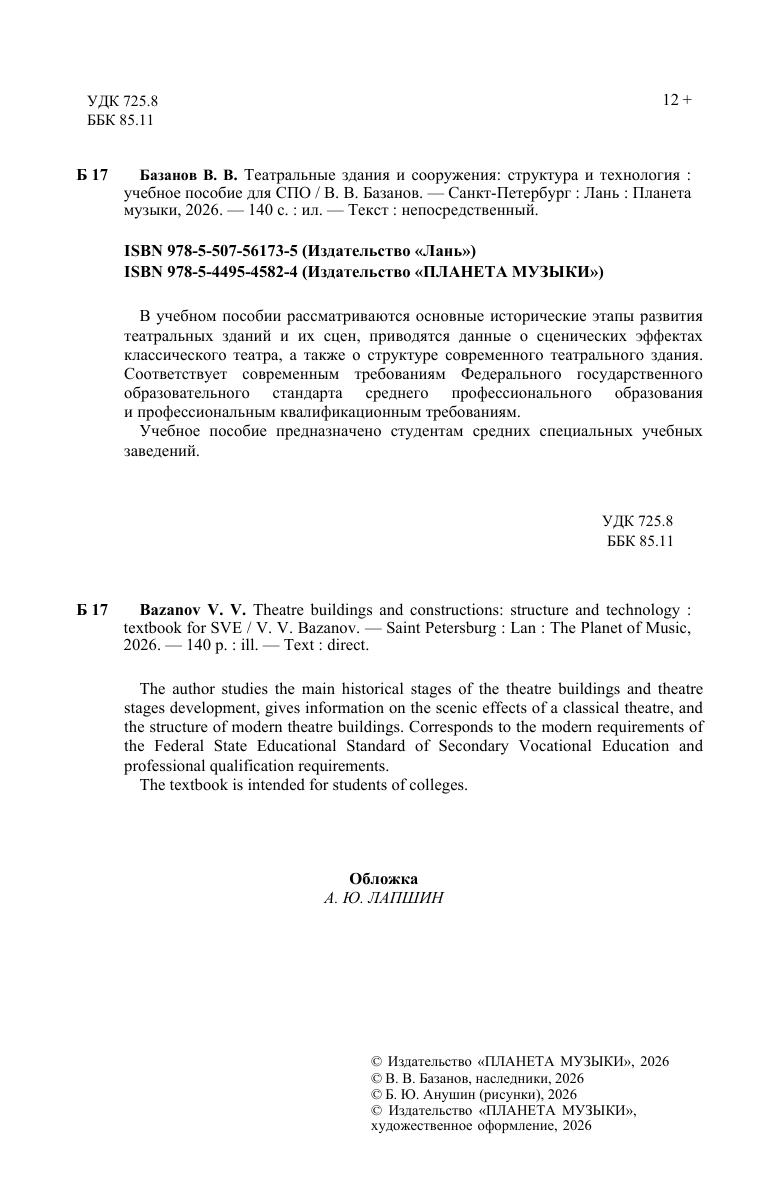 УДК 725.8
ББК 85.11

12 +

Б 17 Базанов В. В. Театральные здания и сооружения: структура и технология : учебное пособие для СПО / В. В. Базанов. — Санкт-Петербург : Лань : Планета музыки, 2026. — 140 с. : ил. — Текст : непосредственный.

ISBN 978-5-507-56173-5 (Издательство «Лань»)
ISBN 978-5-4495-4582-4 (Издательство «ПЛАНЕТА МУЗЫКИ»)

В учебном пособии рассматриваются основные исторические этапы развития театральных зданий и их сцен, приводятся данные о сценических эффектах классического театра, а также о структуре современного театрального здания. Соответствует современным требованиям Федерального государственного образовательного стандарта среднего профессионального образования и профессиональным квалификационным требованиям.

Учебное пособие предназначено студентам средних специальных учебных заведений.

УДК 725.8
ББК 85.11

Б 17 Bazanov V. V. Theatre buildings and constructions: structure and technology : textbook for SVE / V. V. Bazanov. — Saint Petersburg : Lan : The Planet of Music, 2026. — 140 p. : ill. — Text : direct.

The author studies the main historical stages of the theatre buildings and theatre stages development, gives information on the scenic effects of a classical theatre, and the structure of modern theatre buildings. Corresponds to the modern requirements of the Federal State Educational Standard of Secondary Vocational Education and professional qualification requirements.

The textbook is intended for students of colleges.

Обложка
А. Ю. ЛАПШИН

© Издательство «ПЛАНЕТА МУЗЫКИ», 2026
© В. В. Базанов, наследники, 2026
© Б. Ю. Анушин (рисунки), 2026
© Издательство «ПЛАНЕТА МУЗЫКИ», художественное оформление, 2026